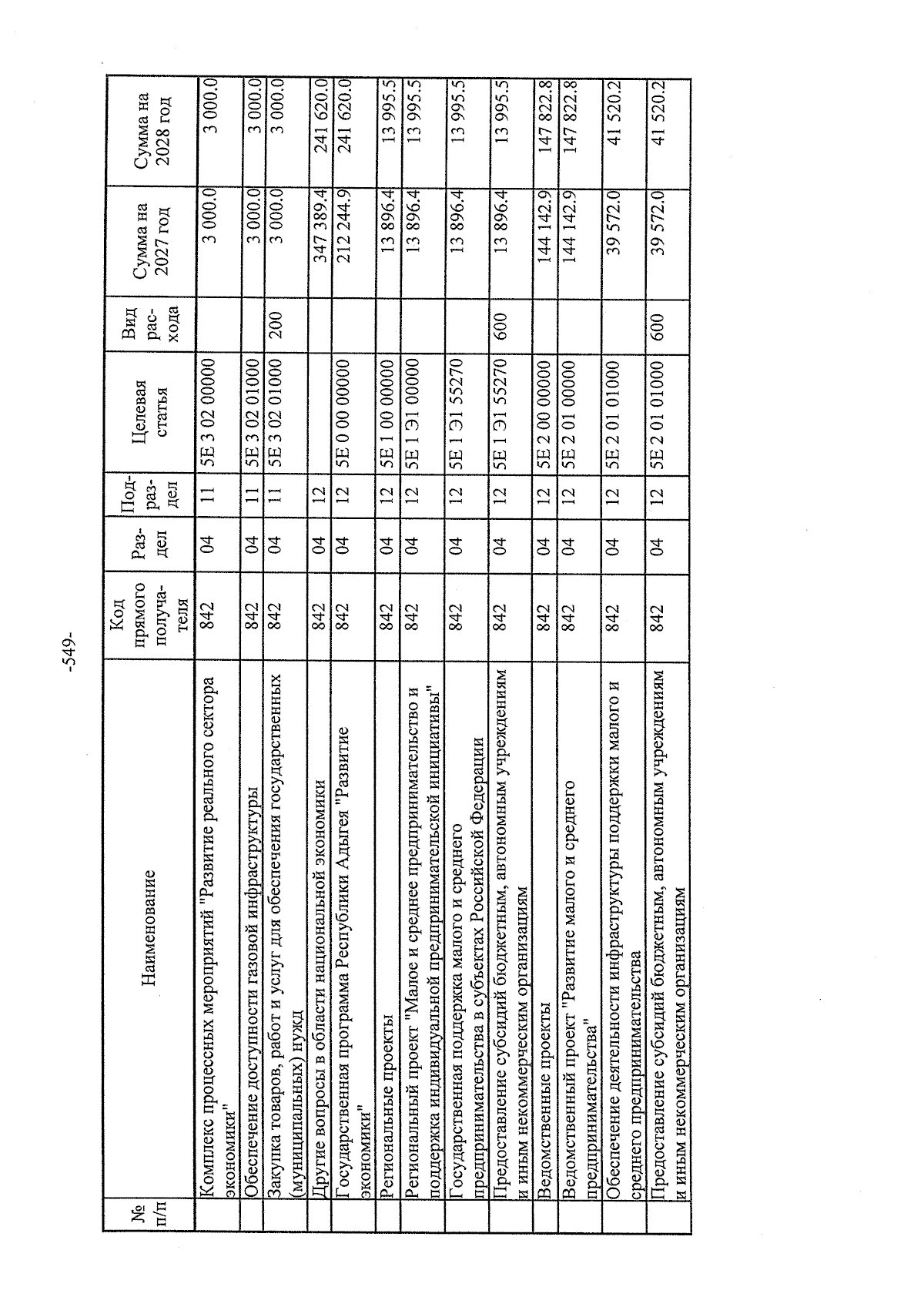 -549-

| № п/п | Наименование | Код прямого получателя | Раздел | Подраздел | Целевая статья | Вид расхода | Сумма на 2027 год | Сумма на 2028 год |
|---|---|---|---|---|---|---|---|---|
| | Комплекс процессных мероприятий "Развитие реального сектора экономики" | 842 | 04 | 11 | 5Е 3 02 00000 | | 3 000.0 | 3 000.0 |
| | Обеспечение доступности газовой инфраструктуры | 842 | 04 | 11 | 5Е 3 02 01000 | | 3 000.0 | 3 000.0 |
| | Закупка товаров, работ и услуг для обеспечения государственных (муниципальных) нужд | 842 | 04 | 11 | 5Е 3 02 01000 | 200 | 3 000.0 | 3 000.0 |
| | Другие вопросы в области национальной экономики | 842 | 04 | 12 | | | 347 389.4 | 241 620.0 |
| | Государственная программа Республики Адыгея "Развитие экономики" | 842 | 04 | 12 | 5Е 0 00 00000 | | 212 244.9 | 241 620.0 |
| | Региональные проекты | 842 | 04 | 12 | 5Е 1 00 00000 | | 13 896.4 | 13 995.5 |
| | Региональный проект "Малое и среднее предпринимательство и поддержка индивидуальной предпринимательской инициативы" | 842 | 04 | 12 | 5Е 1 Э1 00000 | | 13 896.4 | 13 995.5 |
| | Государственная поддержка малого и среднего предпринимательства в субъектах Российской Федерации | 842 | 04 | 12 | 5Е 1 Э1 55270 | | 13 896.4 | 13 995.5 |
| | Предоставление субсидий бюджетным, автономным учреждениям и иным некоммерческим организациям | 842 | 04 | 12 | 5Е 1 Э1 55270 | 600 | 13 896.4 | 13 995.5 |
| | Ведомственные проекты | 842 | 04 | 12 | 5Е 2 00 00000 | | 144 142.9 | 147 822.8 |
| | Ведомственный проект "Развитие малого и среднего предпринимательства" | 842 | 04 | 12 | 5Е 2 01 00000 | | 144 142.9 | 147 822.8 |
| | Обеспечение деятельности инфраструктуры поддержки малого и среднего предпринимательства | 842 | 04 | 12 | 5Е 2 01 01000 | | 39 572.0 | 41 520.2 |
| | Предоставление субсидий бюджетным, автономным учреждениям и иным некоммерческим организациям | 842 | 04 | 12 | 5Е 2 01 01000 | 600 | 39 572.0 | 41 520.2 |